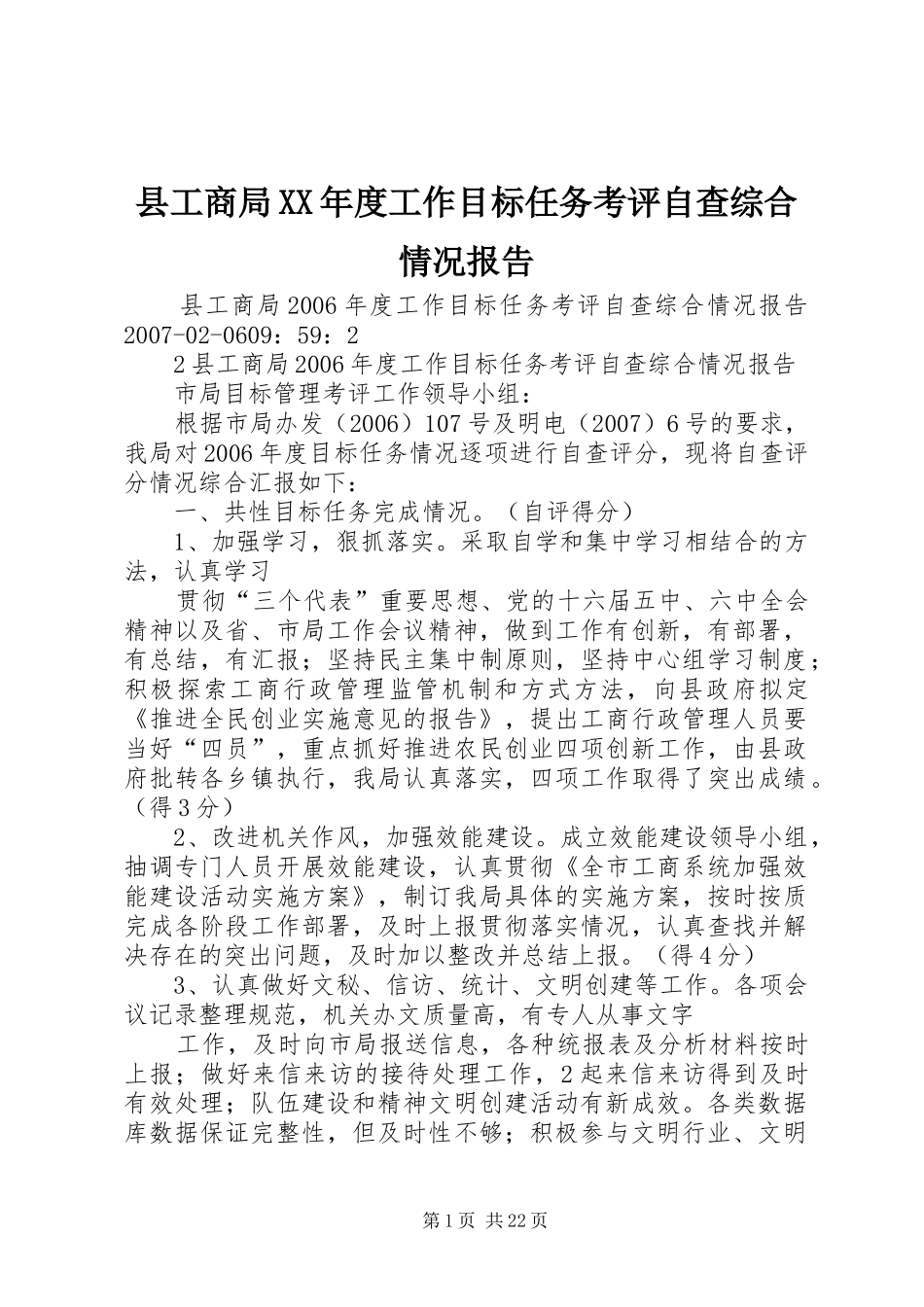 县工商局XX年度工作目标任务考评自查综合情况报告

县工商局2006年度工作目标任务考评自查综合情况报告2007-02-0609：59：2

2县工商局2006年度工作目标任务考评自查综合情况报告

市局目标管理考评工作领导小组：

根据市局办发（2006）107号及明电（2007）6号的要求，我局对2006年度目标任务情况逐项进行自查评分，现将自查评分情况综合汇报如下：

一、共性目标任务完成情况。（自评得分）

1、加强学习，狠抓落实。采取自学和集中学习相结合的方法，认真学习

贯彻“三个代表”重要思想、党的十六届五中、六中全会精神以及省、市局工作会议精神，做到工作有创新，有部署，有总结，有汇报；坚持民主集中制原则，坚持中心组学习制度；积极探索工商行政管理监管机制和方式方法，向县政府拟定《推进全民创业实施意见的报告》，提出工商行政管理人员要当好“四员”，重点抓好推进农民创业四项创新工作，由县政府批转各乡镇执行，我局认真落实，四项工作取得了突出成绩。（得3分）

2、改进机关作风，加强效能建设。成立效能建设领导小组，抽调专门人员开展效能建设，认真贯彻《全市工商系统加强效能建设活动实施方案》，制订我局具体的实施方案，按时按质完成各阶段工作部署，及时上报贯彻落实情况，认真查找并解决存在的突出问题，及时加以整改并总结上报。（得4分）

3、认真做好文秘、信访、统计、文明创建等工作。各项会议记录整理规范，机关办文质量高，有专人从事文字

工作，及时向市局报送信息，各种统报表及分析材料按时上报；做好来信来访的接待处理工作，2起来信来访得到及时有效处理；队伍建设和精神文明创建活动有新成效。各类数据库数据保证完整性，但及时性不够；积极参与文明行业、文明

第1页 共22页